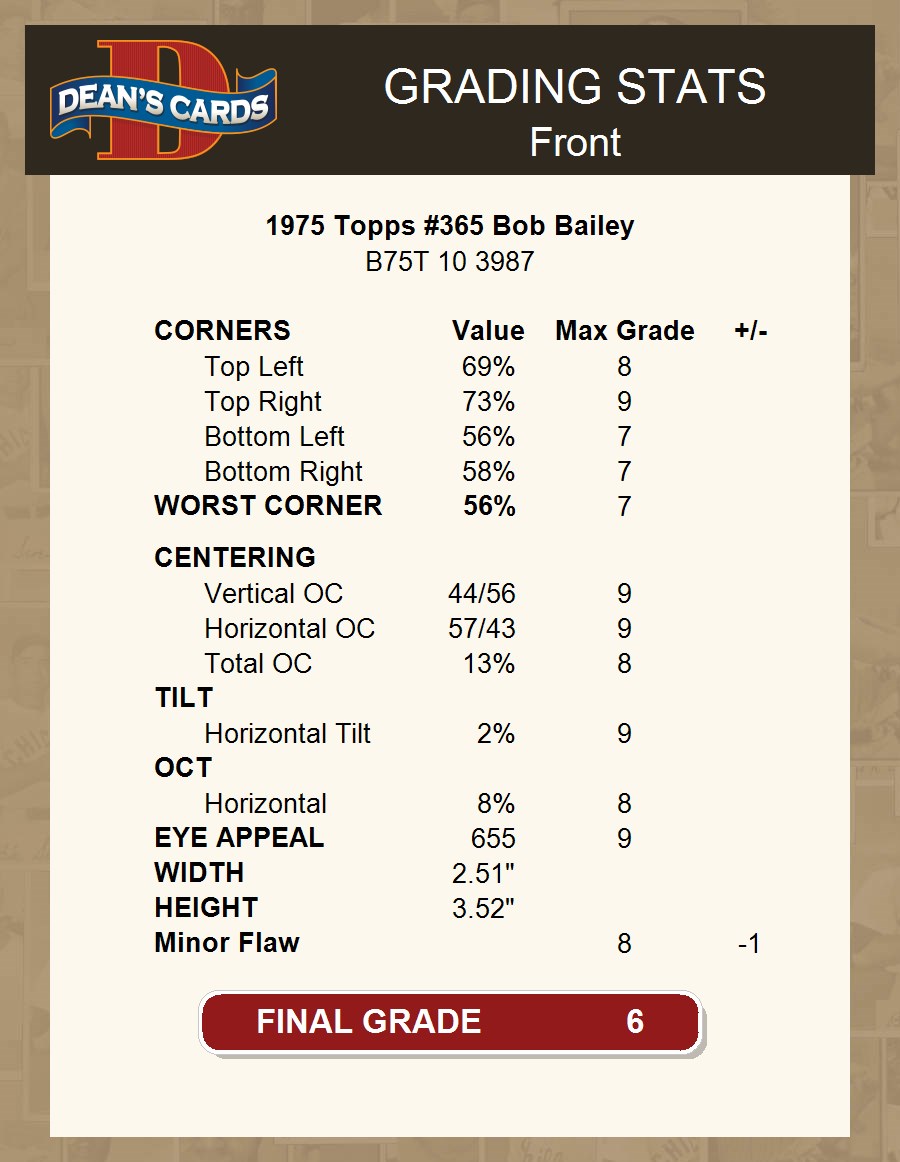 DEAN'S CARDS

GRADING STATS
Front

1975 Topps #365 Bob Bailey
B75T 10 3987

| CORNERS | Value | Max Grade | +/- |
|---|---|---|---|
| Top Left | 69% | 8 | |
| Top Right | 73% | 9 | |
| Bottom Left | 56% | 7 | |
| Bottom Right | 58% | 7 | |
| WORST CORNER | 56% | 7 | |
| CENTERING | | | |
| Vertical OC | 44/56 | 9 | |
| Horizontal OC | 57/43 | 9 | |
| Total OC | 13% | 8 | |
| TILT | | | |
| Horizontal Tilt | 2% | 9 | |
| OCT | | | |
| Horizontal | 8% | 8 | |
| EYE APPEAL | 655 | 9 | |
| WIDTH | 2.51" | | |
| HEIGHT | 3.52" | | |
| Minor Flaw | | 8 | -1 |

FINAL GRADE 6